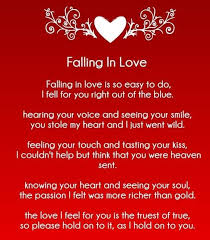 Falling In Love

Falling in love is so easy to do,
I fell for you right out of the blue.

hearing your voice and seeing your smile,
you stole my heart and I just went wild.

feeling your touch and tasting your kiss,
I couldn't help but think that you were heaven sent.

knowing your heart and seeing your soul,
the passion I felt was more richer than gold.

the love I feel for you is the truest of true,
so please hold on to it, as I hold on to you.